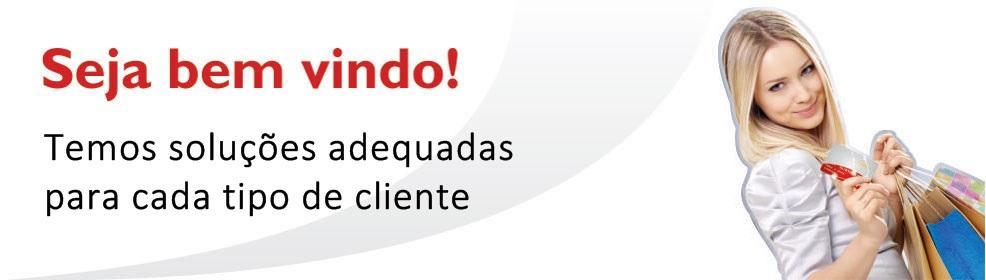 Seja bem vindo!

Temos soluções adequadas para cada tipo de cliente